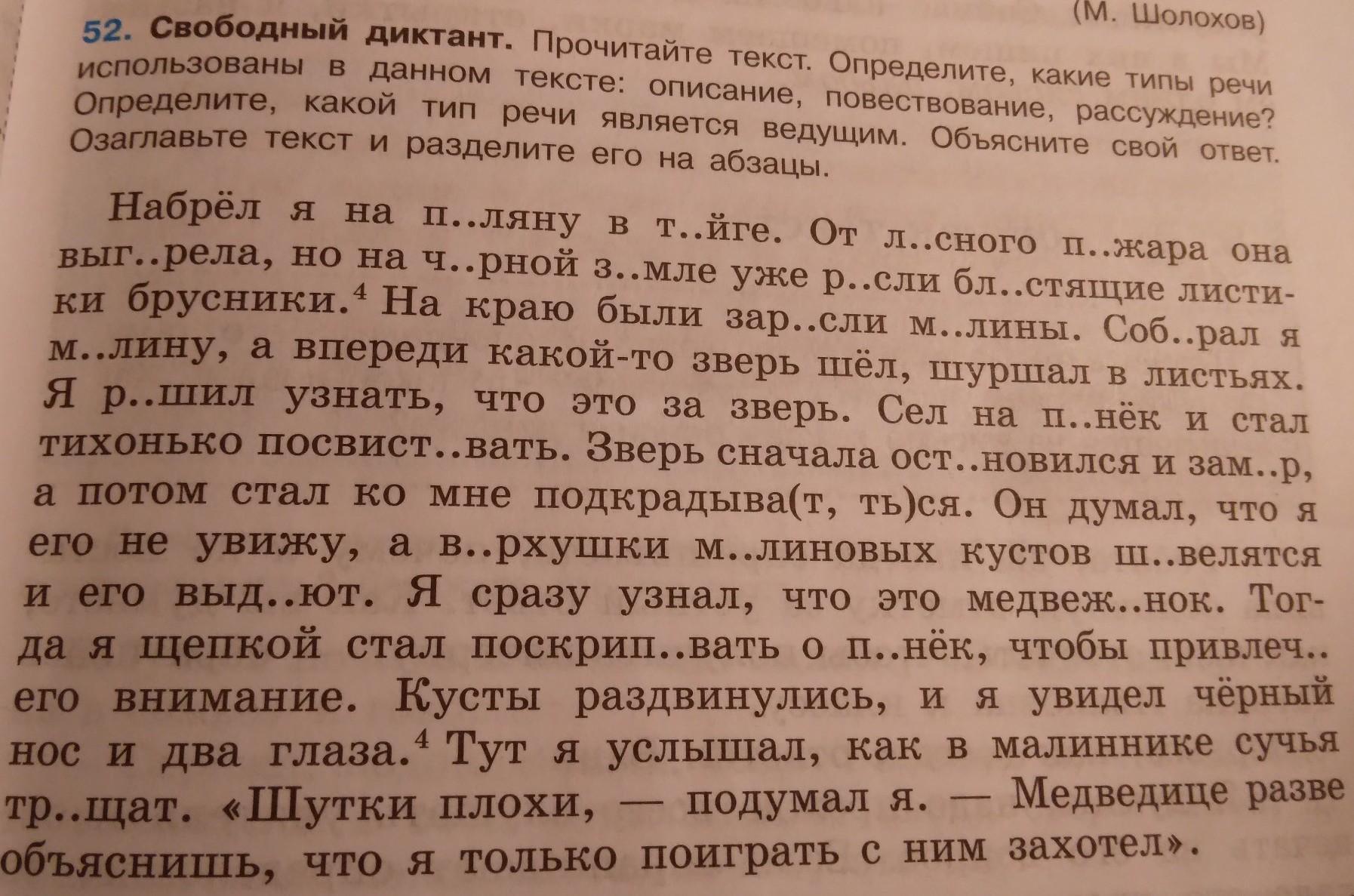 (М. Шолохов)

52. Свободный диктант. Прочитайте текст. Определите, какие типы речи использованы в данном тексте: описание, повествование, рассуждение? Определите, какой тип речи является ведущим. Объясните свой ответ. Озаглавьте текст и разделите его на абзацы.

Набрёл я на п..ляну в т..йге. От л..сного п..жара она выг..рела, но на ч..рной з..мле уже р..сли бл..стящие листики брусники.$^4$ На краю были зар..сли м..лины. Соб..рал я м..лину, а впереди какой-то зверь шёл, шуршал в листьях. Я р..шил узнать, что это за зверь. Сел на п..нёк и стал тихонько посвист..вать. Зверь сначала ост..новился и зам..р, а потом стал ко мне подкрадыва(т, ть)ся. Он думал, что я его не увижу, а в..рхушки м..линовых кустов ш..велятся и его выд..ют. Я сразу узнал, что это медвеж..нок. Тогда я щепкой стал поскрип..вать о п..нёк, чтобы привлеч.. его внимание. Кусты раздвинулись, и я увидел чёрный нос и два глаза.$^4$ Тут я услышал, как в малиннике сучья тр..щат. «Шутки плохи, — подумал я. — Медведице разве объяснишь, что я только поиграть с ним захотел».